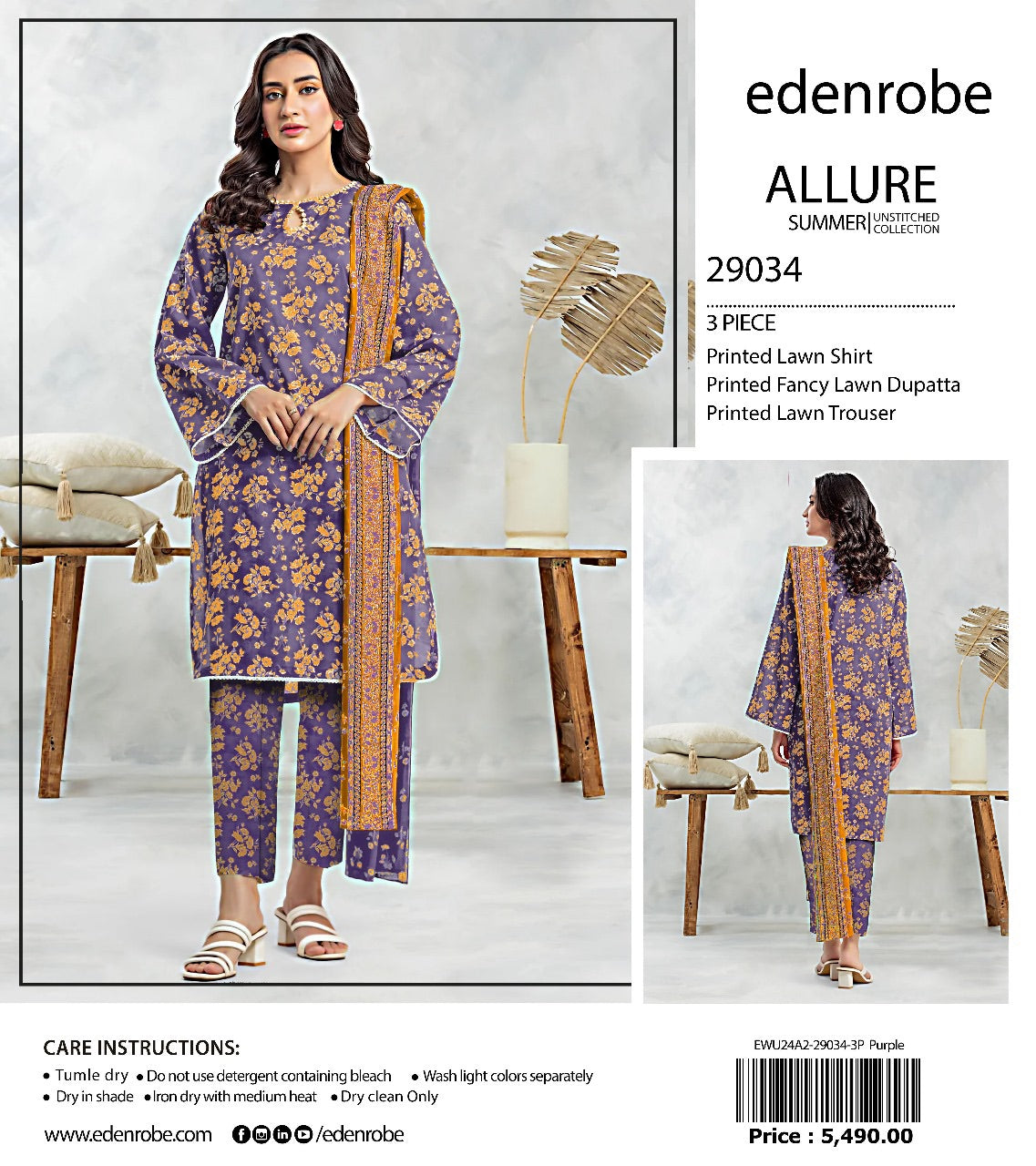 edenrobe

ALLURE

SUMMER | UNSTITCHED COLLECTION

29034

3 PIECE

Printed Lawn Shirt
Printed Fancy Lawn Dupatta
Printed Lawn Trouser

CARE INSTRUCTIONS:

• Tumle dry • Do not use detergent containing bleach • Wash light colors separately
• Dry in shade • Iron dry with medium heat • Dry clean Only

www.edenrobe.com /edenrobe

EWU24A2-29034-3P Purple

Price : 5,490.00